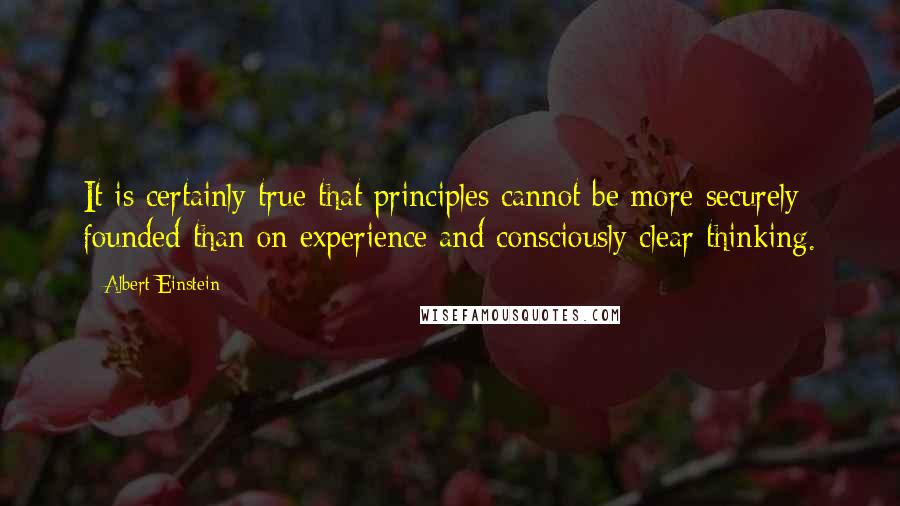 It is certainly true that principles cannot be more securely founded than on experience and consciously clear thinking.

Albert Einstein

WISEFAMOUSQUOTES.COM